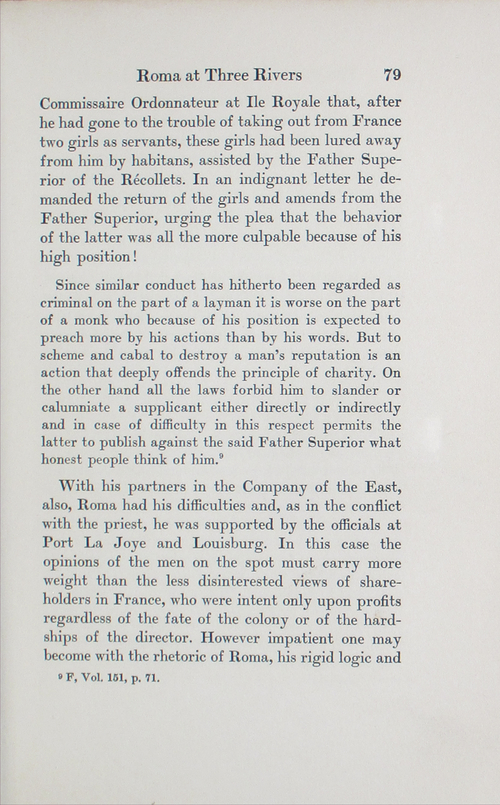 Roma at Three Rivers 79

Commissaire Ordonnateur at Ile Royale that, after he had gone to the trouble of taking out from France two girls as servants, these girls had been lured away from him by habitans, assisted by the Father Superior of the Récollets. In an indignant letter he demanded the return of the girls and amends from the Father Superior, urging the plea that the behavior of the latter was all the more culpable because of his high position!

Since similar conduct has hitherto been regarded as criminal on the part of a layman it is worse on the part of a monk who because of his position is expected to preach more by his actions than by his words. But to scheme and cabal to destroy a man's reputation is an action that deeply offends the principle of charity. On the other hand all the laws forbid him to slander or calumniate a supplicant either directly or indirectly and in case of difficulty in this respect permits the latter to publish against the said Father Superior what honest people think of him.$^9$

With his partners in the Company of the East, also, Roma had his difficulties and, as in the conflict with the priest, he was supported by the officials at Port La Joye and Louisburg. In this case the opinions of the men on the spot must carry more weight than the less disinterested views of shareholders in France, who were intent only upon profits regardless of the fate of the colony or of the hardships of the director. However impatient one may become with the rhetoric of Roma, his rigid logic and

$^9$ F, Vol. 151, p. 71.